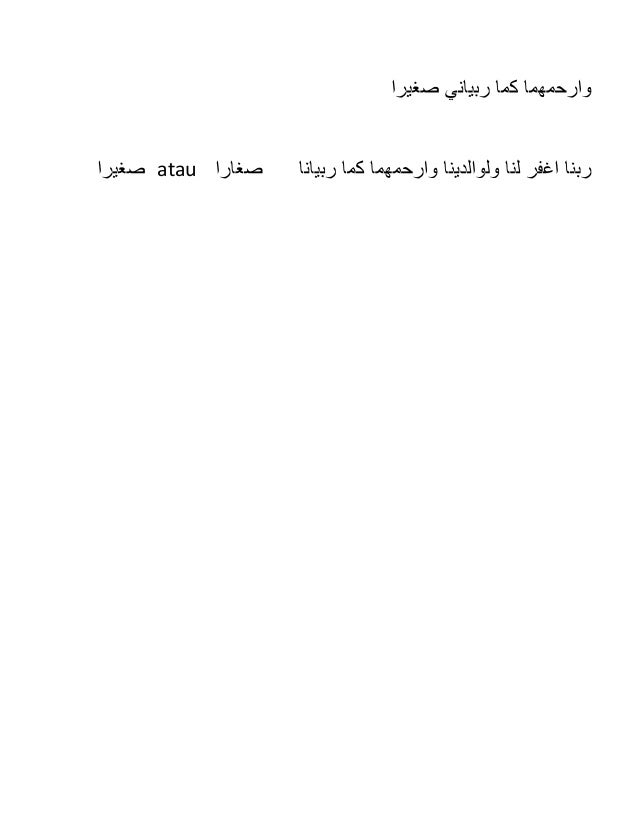 وارحمهما كما ربياني صغيرا

ربنا اغفر لنا ولوالدينا وارحمهما كما ربيانا صغارا atau صغيرا